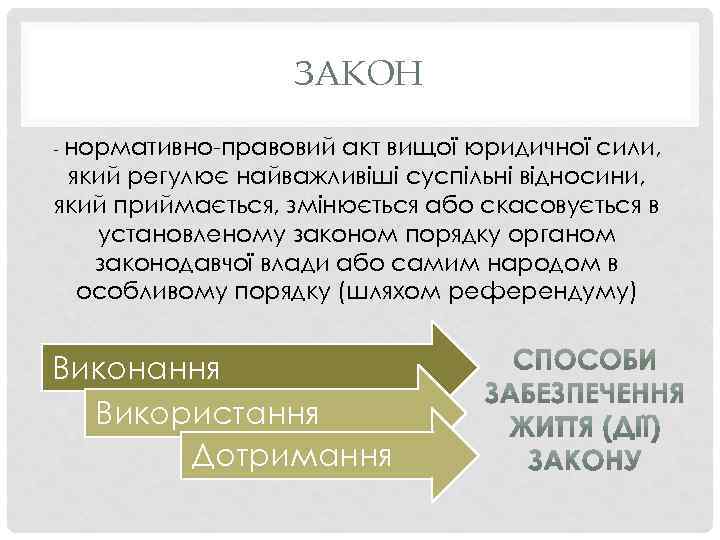 ЗАКОН

- нормативно-правовий акт вищої юридичної сили, який регулює найважливіші суспільні відносини, який приймається, змінюється або скасовується в установленому законом порядку органом законодавчої влади або самим народом в особливому порядку (шляхом референдуму)

Виконання

Використання

Дотримання

СПОСОБИ ЗАБЕЗПЕЧЕННЯ ЖИТТЯ (ДІЇ) ЗАКОНУ